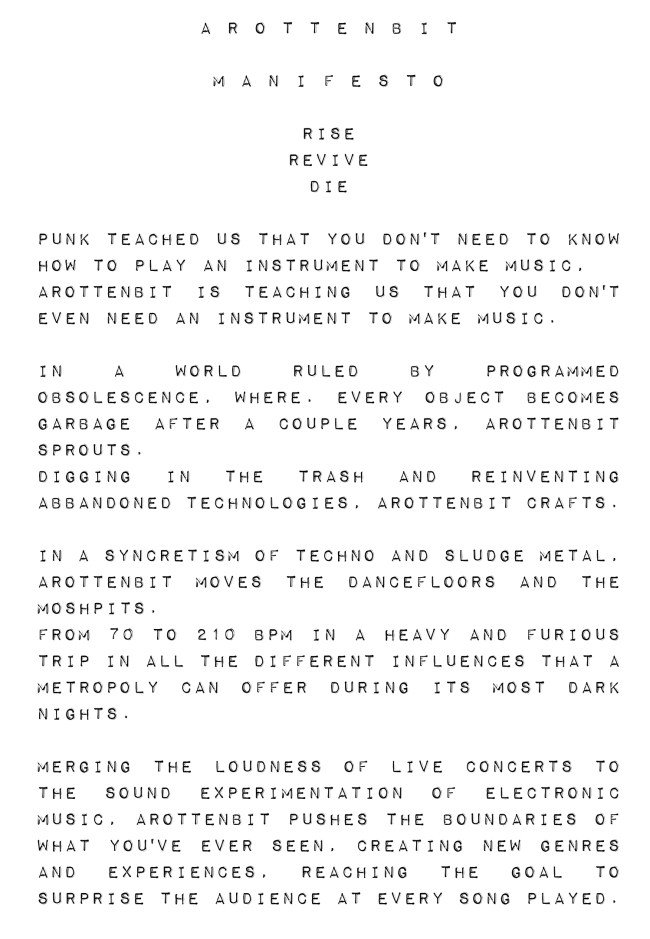 AROTTENBIT

MANIFESTO

RISE
REVIVE
DIE

PUNK TEACHED US THAT YOU DON'T NEED TO KNOW HOW TO PLAY AN INSTRUMENT TO MAKE MUSIC. AROTTENBIT IS TEACHING US THAT YOU DON'T EVEN NEED AN INSTRUMENT TO MAKE MUSIC.

IN A WORLD RULED BY PROGRAMMED OBSOLESCENCE, WHERE, EVERY OBJECT BECOMES GARBAGE AFTER A COUPLE YEARS, AROTTENBIT SPROUTS.
DIGGING IN THE TRASH AND REINVENTING ABBANDONED TECHNOLOGIES, AROTTENBIT CRAFTS.

IN A SYNCRETISM OF TECHNO AND SLUDGE METAL, AROTTENBIT MOVES THE DANCEFLOORS AND THE MOSHPITS.
FROM 70 TO 210 BPM IN A HEAVY AND FURIOUS TRIP IN ALL THE DIFFERENT INFLUENCES THAT A METROPOLY CAN OFFER DURING ITS MOST DARK NIGHTS.

MERGING THE LOUDNESS OF LIVE CONCERTS TO THE SOUND EXPERIMENTATION OF ELECTRONIC MUSIC, AROTTENBIT PUSHES THE BOUNDARIES OF WHAT YOU'VE EVER SEEN, CREATING NEW GENRES AND EXPERIENCES, REACHING THE GOAL TO SURPRISE THE AUDIENCE AT EVERY SONG PLAYED.